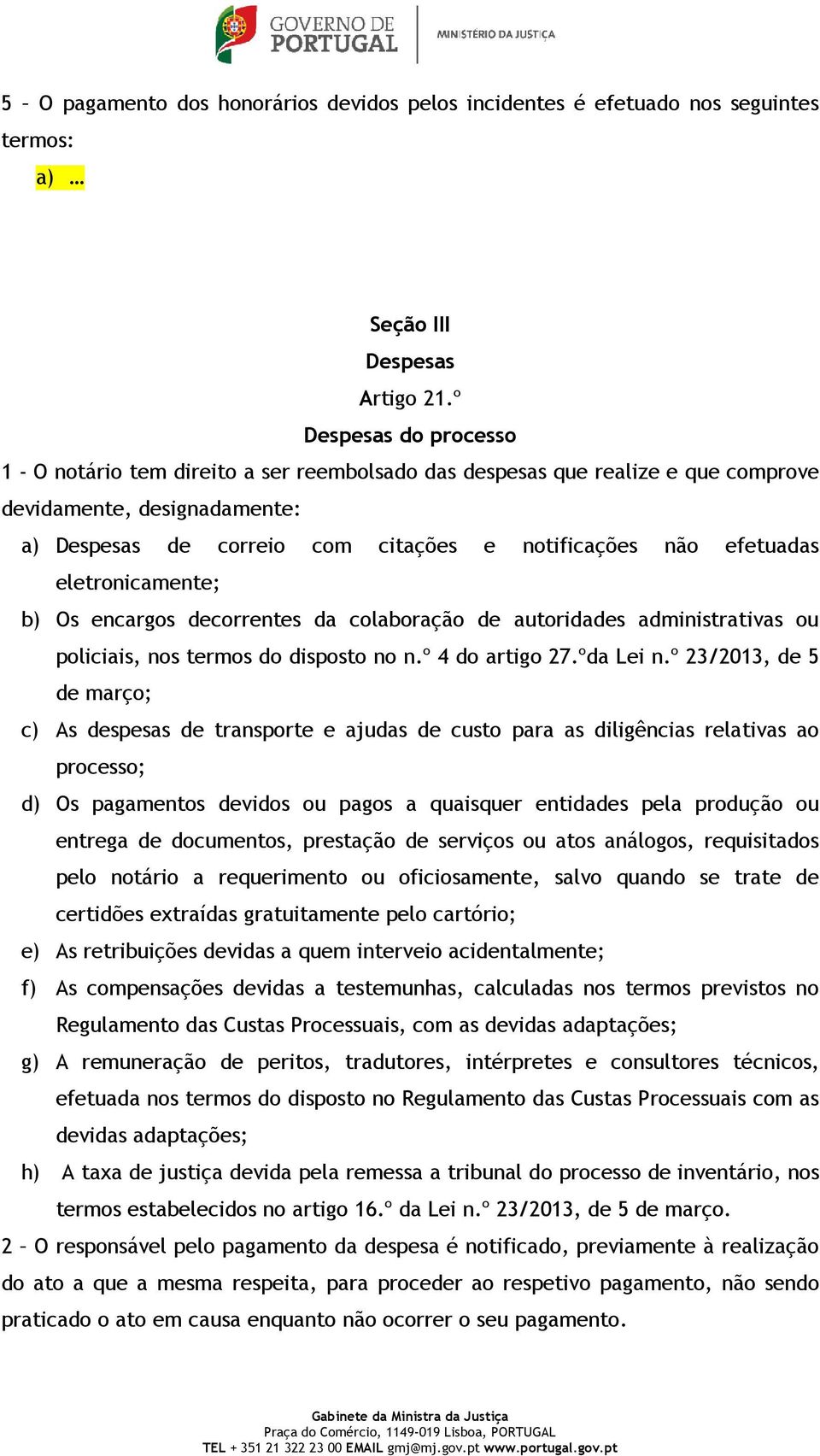 GOVERNO DE PORTUGAL
MINISTÉRIO DA JUSTIÇA

5 – O pagamento dos honorários devidos pelos incidentes é efetuado nos seguintes termos:

a) …

Seção III
Despesas
Artigo 21.º
Despesas do processo

1 - O notário tem direito a ser reembolsado das despesas que realize e que comprove devidamente, designadamente:

a) Despesas de correio com citações e notificações não efetuadas eletronicamente;

b) Os encargos decorrentes da colaboração de autoridades administrativas ou policiais, nos termos do disposto no n.º 4 do artigo 27.ºda Lei n.º 23/2013, de 5 de março;

c) As despesas de transporte e ajudas de custo para as diligências relativas ao processo;

d) Os pagamentos devidos ou pagos a quaisquer entidades pela produção ou entrega de documentos, prestação de serviços ou atos análogos, requisitados pelo notário a requerimento ou oficiosamente, salvo quando se trate de certidões extraídas gratuitamente pelo cartório;

e) As retribuições devidas a quem interveio acidentalmente;

f) As compensações devidas a testemunhas, calculadas nos termos previstos no Regulamento das Custas Processuais, com as devidas adaptações;

g) A remuneração de peritos, tradutores, intérpretes e consultores técnicos, efetuada nos termos do disposto no Regulamento das Custas Processuais com as devidas adaptações;

h) A taxa de justiça devida pela remessa a tribunal do processo de inventário, nos termos estabelecidos no artigo 16.º da Lei n.º 23/2013, de 5 de março.

2 – O responsável pelo pagamento da despesa é notificado, previamente à realização do ato a que a mesma respeita, para proceder ao respetivo pagamento, não sendo praticado o ato em causa enquanto não ocorrer o seu pagamento.

Gabinete da Ministra da Justiça
Praça do Comércio, 1149-019 Lisboa, PORTUGAL
TEL + 351 21 322 23 00 EMAIL gmj@mj.gov.pt www.portugal.gov.pt